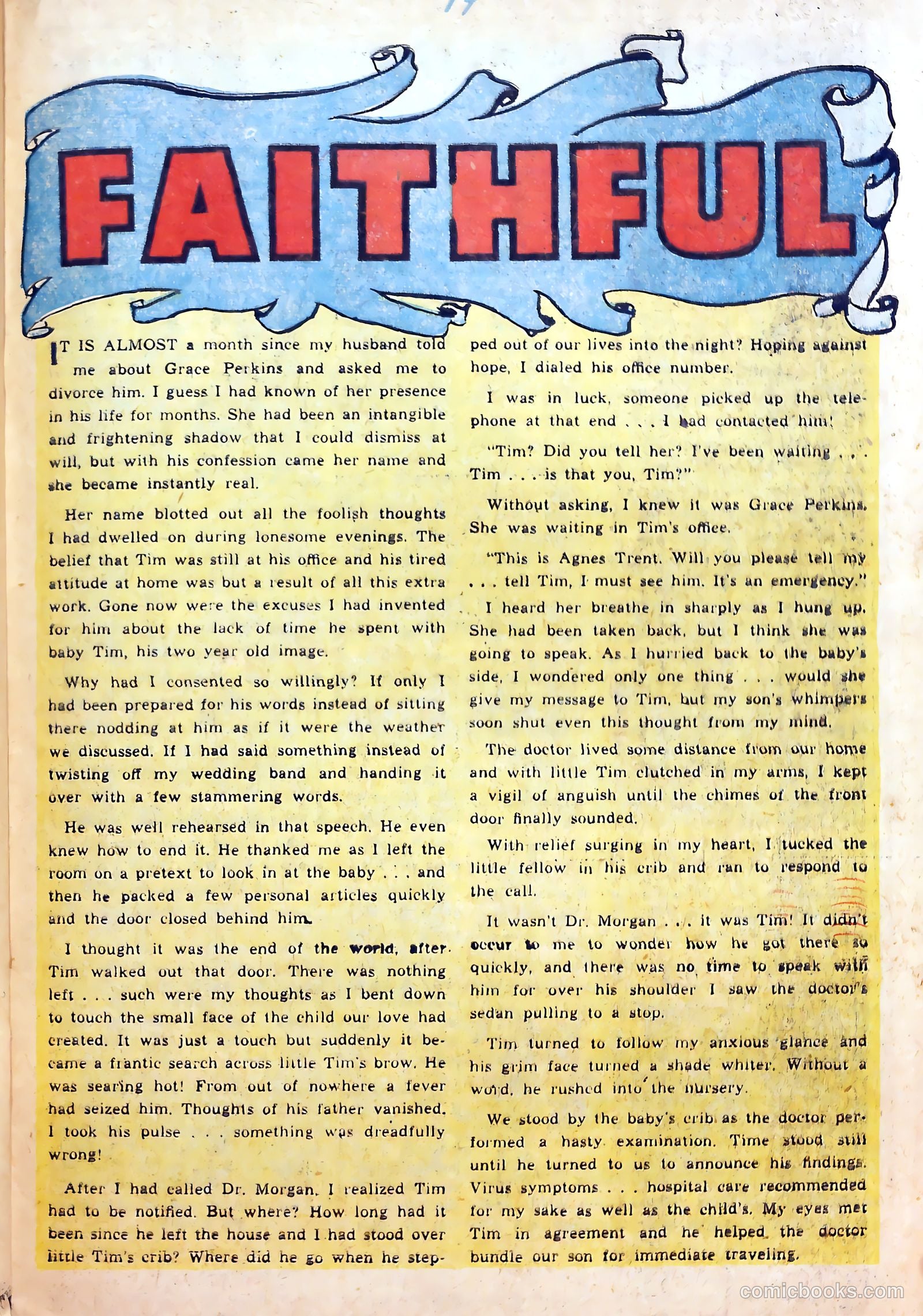 FAITHFUL

IT IS ALMOST a month since my husband told me about Grace Perkins and asked me to divorce him. I guess I had known of her presence in his life for months. She had been an intangible and frightening shadow that I could dismiss at will, but with his confession came her name and she became instantly real.

Her name blotted out all the foolish thoughts I had dwelled on during lonesome evenings. The belief that Tim was still at his office and his tired attitude at home was but a result of all this extra work. Gone now were the excuses I had invented for him about the lack of time he spent with baby Tim, his two year old image.

Why had I consented so willingly? If only I had been prepared for his words instead of sitting there nodding at him as if it were the weather we discussed. If I had said something instead of twisting off my wedding band and handing it over with a few stammering words.

He was well rehearsed in that speech. He even knew how to end it. He thanked me as I left the room on a pretext to look in at the baby . . . and then he packed a few personal articles quickly and the door closed behind him.

I thought it was the end of the world, after Tim walked out that door. There was nothing left . . . such were my thoughts as I bent down to touch the small face of the child our love had created. It was just a touch but suddenly it became a frantic search across little Tim's brow. He was searing hot! From out of nowhere a fever had seized him. Thoughts of his father vanished. I took his pulse . . . something was dreadfully wrong!

After I had called Dr. Morgan, I realized Tim had to be notified. But where? How long had it been since he left the house and I had stood over little Tim's crib? Where did he go when he stepped out of our lives into the night? Hoping against hope, I dialed his office number.

I was in luck, someone picked up the telephone at that end . . . I had contacted him!

"Tim? Did you tell her? I've been waiting . . . Tim . . . is that you, Tim?"

Without asking, I knew it was Grace Perkins. She was waiting in Tim's office.

"This is Agnes Trent. Will you please tell my . . . tell Tim, I must see him. It's an emergency."

I heard her breathe in sharply as I hung up. She had been taken back, but I think she was going to speak. As I hurried back to the baby's side, I wondered only one thing . . . would she give my message to Tim, but my son's whimpers soon shut even this thought from my mind.

The doctor lived some distance from our home and with little Tim clutched in my arms, I kept a vigil of anguish until the chimes of the front door finally sounded.

With relief surging in my heart, I tucked the little fellow in his crib and ran to respond to the call.

It wasn't Dr. Morgan . . . it was Tim! It didn't occur to me to wonder how he got there so quickly, and there was no time to speak with him for over his shoulder I saw the doctor's sedan pulling to a stop.

Tim turned to follow my anxious glance and his grim face turned a shade whiter. Without a word, he rushed into the nursery.

We stood by the baby's crib as the doctor performed a hasty examination. Time stood still until he turned to us to announce his findings. Virus symptoms . . . hospital care recommended for my sake as well as the child's. My eyes met Tim in agreement and he helped the doctor bundle our son for immediate traveling.

comicbooks.com